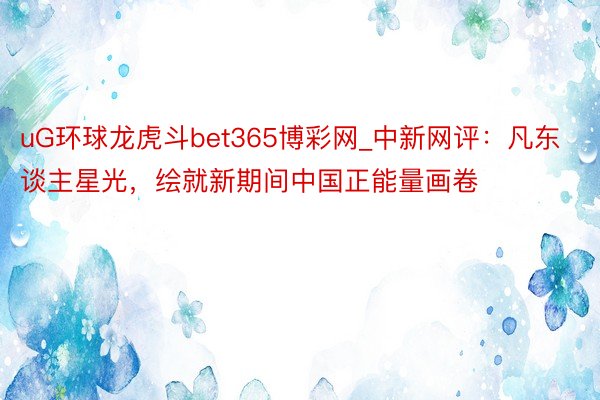 uG环球龙虎斗bet365博彩网_中新网评：凡东谈主星光，绘就新期间中国正能量画卷